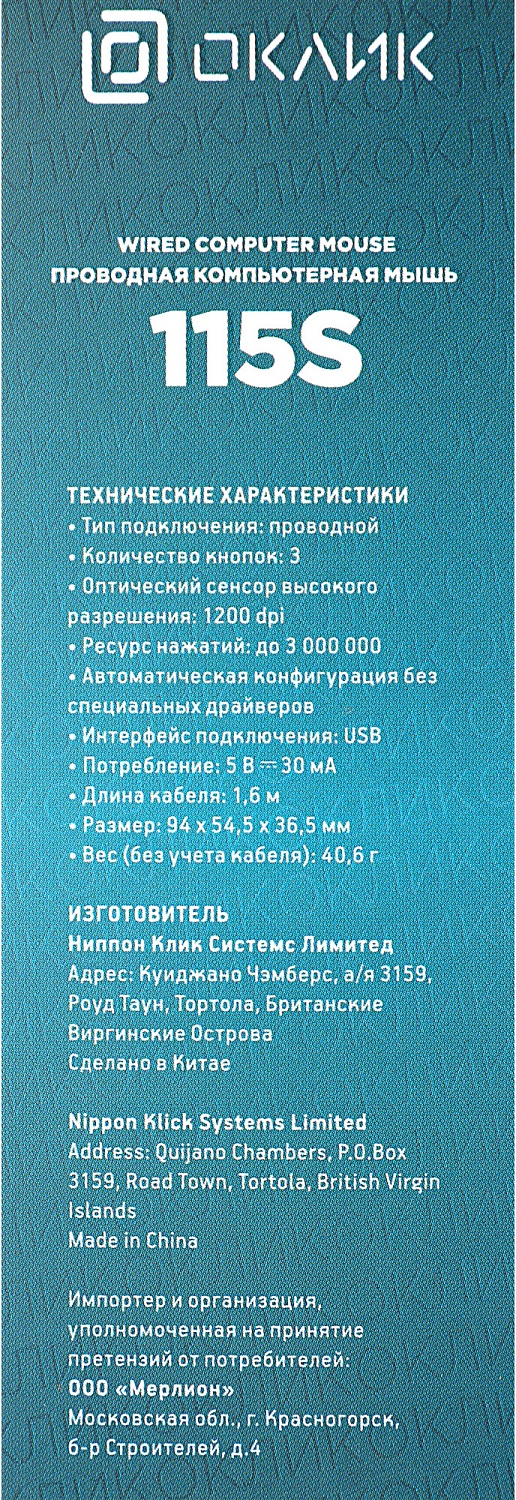 ОКЛИК

WIRED COMPUTER MOUSE
ПРОВОДНАЯ КОМПЬЮТЕРНАЯ МЫШЬ
115S

ТЕХНИЧЕСКИЕ ХАРАКТЕРИСТИКИ
• Тип подключения: проводной
• Количество кнопок: 3
• Оптический сенсор высокого разрешения: 1200 dpi
• Ресурс нажатий: до 3 000 000
• Автоматическая конфигурация без специальных драйверов
• Интерфейс подключения: USB
• Потребление: 5 В ⎓ 30 мА
• Длина кабеля: 1,6 м
• Размер: 94 x 54,5 x 36,5 мм
• Вес (без учета кабеля): 40,6 г

ИЗГОТОВИТЕЛЬ
Ниппон Клик Системс Лимитед
Адрес: Куиджано Чэмберс, а/я 3159, Роуд Таун, Тортола, Британские Виргинские Острова
Сделано в Китае

Nippon Klick Systems Limited
Address: Quijano Chambers, P.O.Box 3159, Road Town, Tortola, British Virgin Islands
Made in China

Импортер и организация, уполномоченная на принятие претензий от потребителей:
ООО «Мерлион»
Московская обл., г. Красногорск, б-р Строителей, д.4